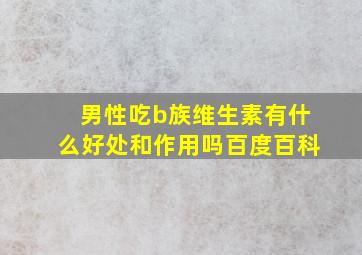 男性吃b族维生素有什么好处和作用吗百度百科